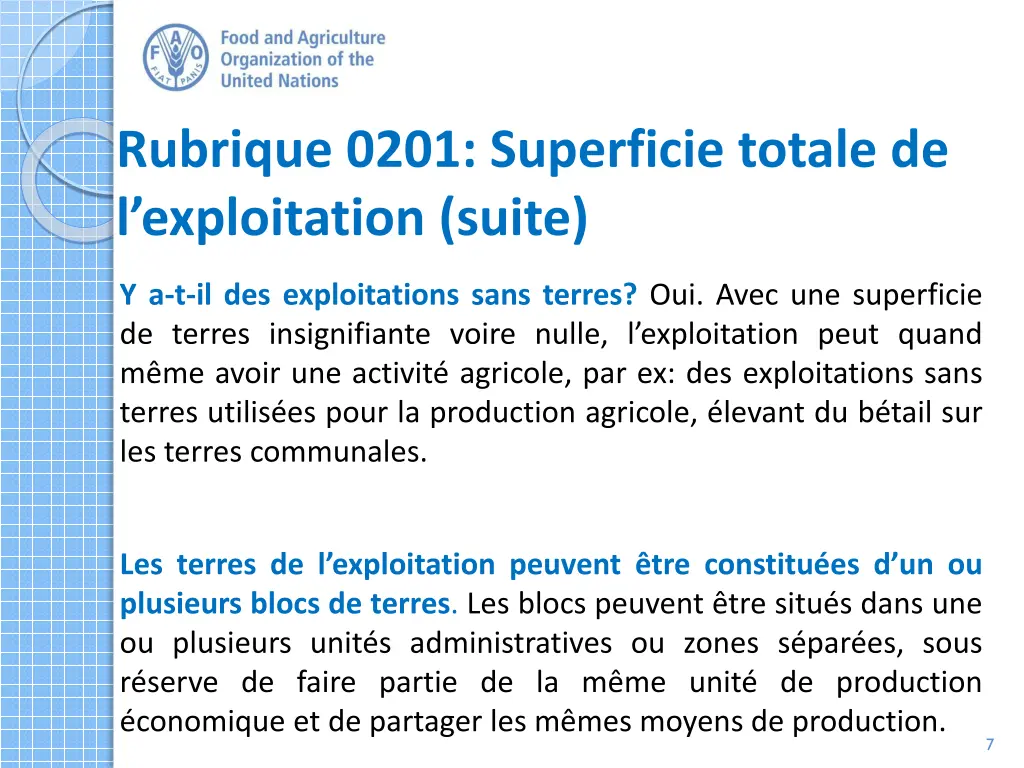 FAO
FIAT PANIS
Food and Agriculture Organization of the United Nations

Rubrique 0201: Superficie totale de l’exploitation (suite)

Y a-t-il des exploitations sans terres? Oui. Avec une superficie de terres insignifiante voire nulle, l’exploitation peut quand même avoir une activité agricole, par ex: des exploitations sans terres utilisées pour la production agricole, élevant du bétail sur les terres communales.

Les terres de l’exploitation peuvent être constituées d’un ou plusieurs blocs de terres. Les blocs peuvent être situés dans une ou plusieurs unités administratives ou zones séparées, sous réserve de faire partie de la même unité de production économique et de partager les mêmes moyens de production.

7